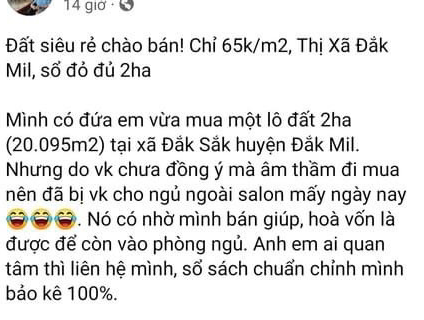 14 giờ ·

Đất siêu rẻ chào bán! Chỉ 65k/m2, Thị Xã Đắk Mil, sổ đỏ đủ 2ha

Mình có đứa em vừa mua một lô đất 2ha (20.095m2) tại xã Đắk Sắk huyện Đắk Mil. Nhưng do vk chưa đồng ý mà âm thầm đi mua nên đã bị vk cho ngủ ngoài salon mấy ngày nay 😂😂😂. Nó có nhờ mình bán giúp, hoà vốn là được để còn vào phòng ngủ. Anh em ai quan tâm thì liên hệ mình, sổ sách chuẩn chỉnh mình bảo kê 100%.